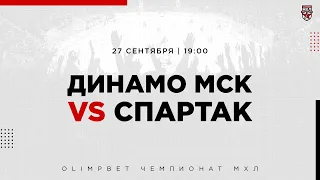 27 СЕНТЯБРЯ | 19:00

ДИНАМО МСК
VS СПАРТАК

OLIMPBET ЧЕМПИОНАТ МХЛ